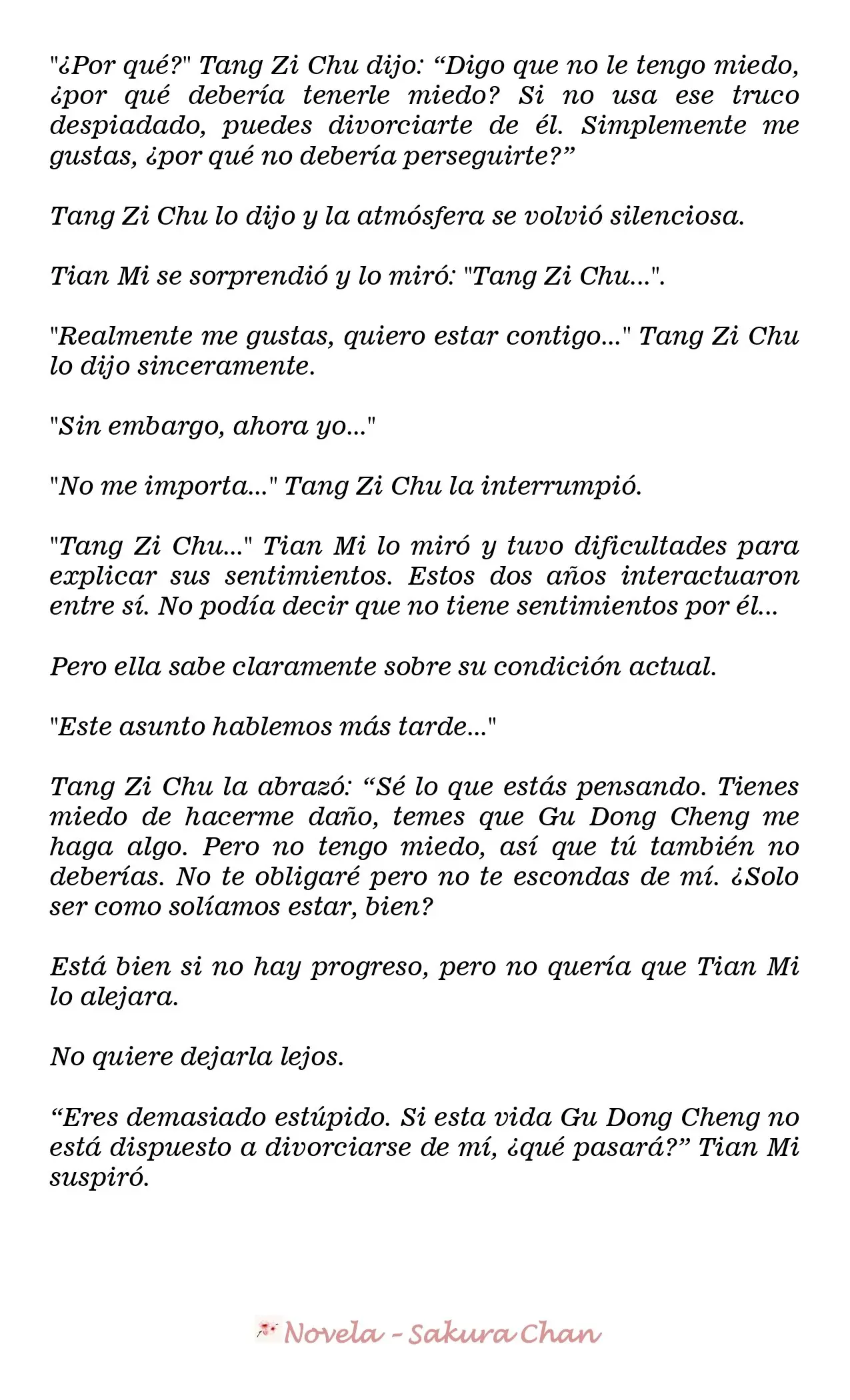 "¿Por qué?" Tang Zi Chu dijo: “Digo que no le tengo miedo, ¿por qué debería tenerle miedo? Si no usa ese truco despiadado, puedes divorciarte de él. Simplemente me gustas, ¿por qué no debería perseguirte?”

Tang Zi Chu lo dijo y la atmósfera se volvió silenciosa.

Tian Mi se sorprendió y lo miró: "Tang Zi Chu...".

"Realmente me gustas, quiero estar contigo..." Tang Zi Chu lo dijo sinceramente.

"Sin embargo, ahora yo..."

"No me importa..." Tang Zi Chu la interrumpió.

"Tang Zi Chu..." Tian Mi lo miró y tuvo dificultades para explicar sus sentimientos. Estos dos años interactuaron entre sí. No podía decir que no tiene sentimientos por él...

Pero ella sabe claramente sobre su condición actual.

"Este asunto hablemos más tarde..."

Tang Zi Chu la abrazó: “Sé lo que estás pensando. Tienes miedo de hacerme daño, temes que Gu Dong Cheng me haga algo. Pero no tengo miedo, así que tú también no deberías. No te obligaré pero no te escondas de mí. ¿Solo ser como solíamos estar, bien?

Está bien si no hay progreso, pero no quería que Tian Mi lo alejara.

No quiere dejarla lejos.

“Eres demasiado estúpido. Si esta vida Gu Dong Cheng no está dispuesto a divorciarse de mí, ¿qué pasará?” Tian Mi suspiró.

Novela - Sakura Chan